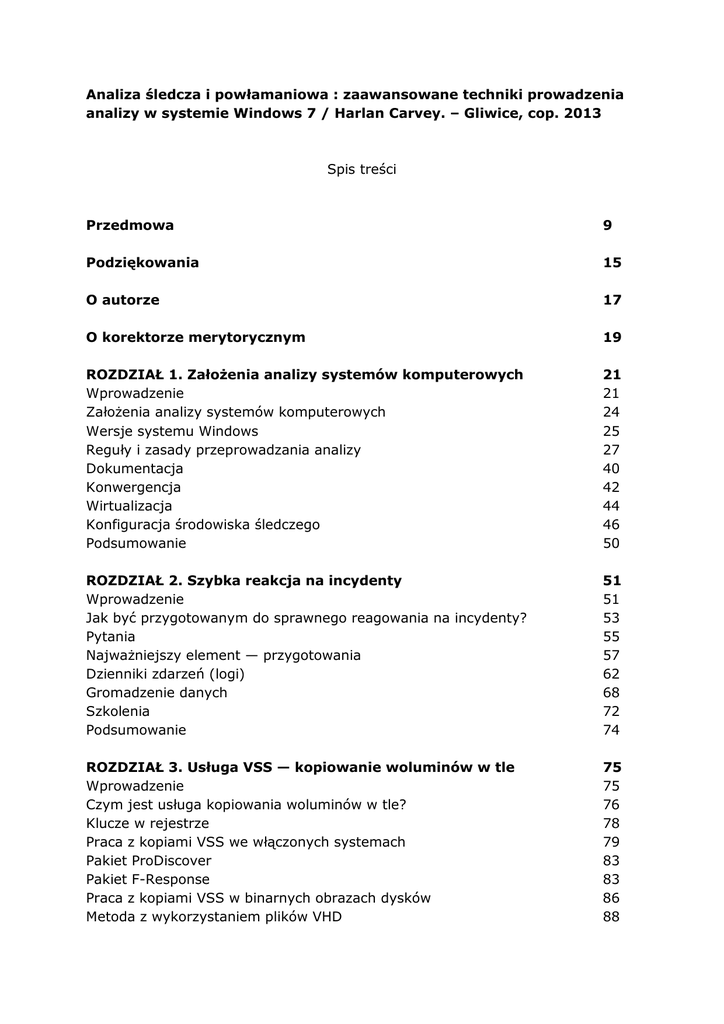 Analiza śledcza i powłamaniowa : zaawansowane techniki prowadzenia analizy w systemie Windows 7 / Harlan Carvey. – Gliwice, cop. 2013

Spis treści

| | |
|---|---|
| **Przedmowa** | **9** |
| **Podziękowania** | **15** |
| **O autorze** | **17** |
| **O korektorze merytorycznym** | **19** |
| **ROZDZIAŁ 1. Założenia analizy systemów komputerowych** | **21** |
| Wprowadzenie | 21 |
| Założenia analizy systemów komputerowych | 24 |
| Wersje systemu Windows | 25 |
| Reguły i zasady przeprowadzania analizy | 27 |
| Dokumentacja | 40 |
| Konwergencja | 42 |
| Wirtualizacja | 44 |
| Konfiguracja środowiska śledczego | 46 |
| Podsumowanie | 50 |
| **ROZDZIAŁ 2. Szybka reakcja na incydenty** | **51** |
| Wprowadzenie | 51 |
| Jak być przygotowanym do sprawnego reagowania na incydenty? | 53 |
| Pytania | 55 |
| Najważniejszy element — przygotowania | 57 |
| Dzienniki zdarzeń (logi) | 62 |
| Gromadzenie danych | 68 |
| Szkolenia | 72 |
| Podsumowanie | 74 |
| **ROZDZIAŁ 3. Usługa VSS — kopiowanie woluminów w tle** | **75** |
| Wprowadzenie | 75 |
| Czym jest usługa kopiowania woluminów w tle? | 76 |
| Klucze w rejestrze | 78 |
| Praca z kopiami VSS we włączonych systemach | 79 |
| Pakiet ProDiscover | 83 |
| Pakiet F-Response | 83 |
| Praca z kopiami VSS w binarnych obrazach dysków | 86 |
| Metoda z wykorzystaniem plików VHD | 88 |